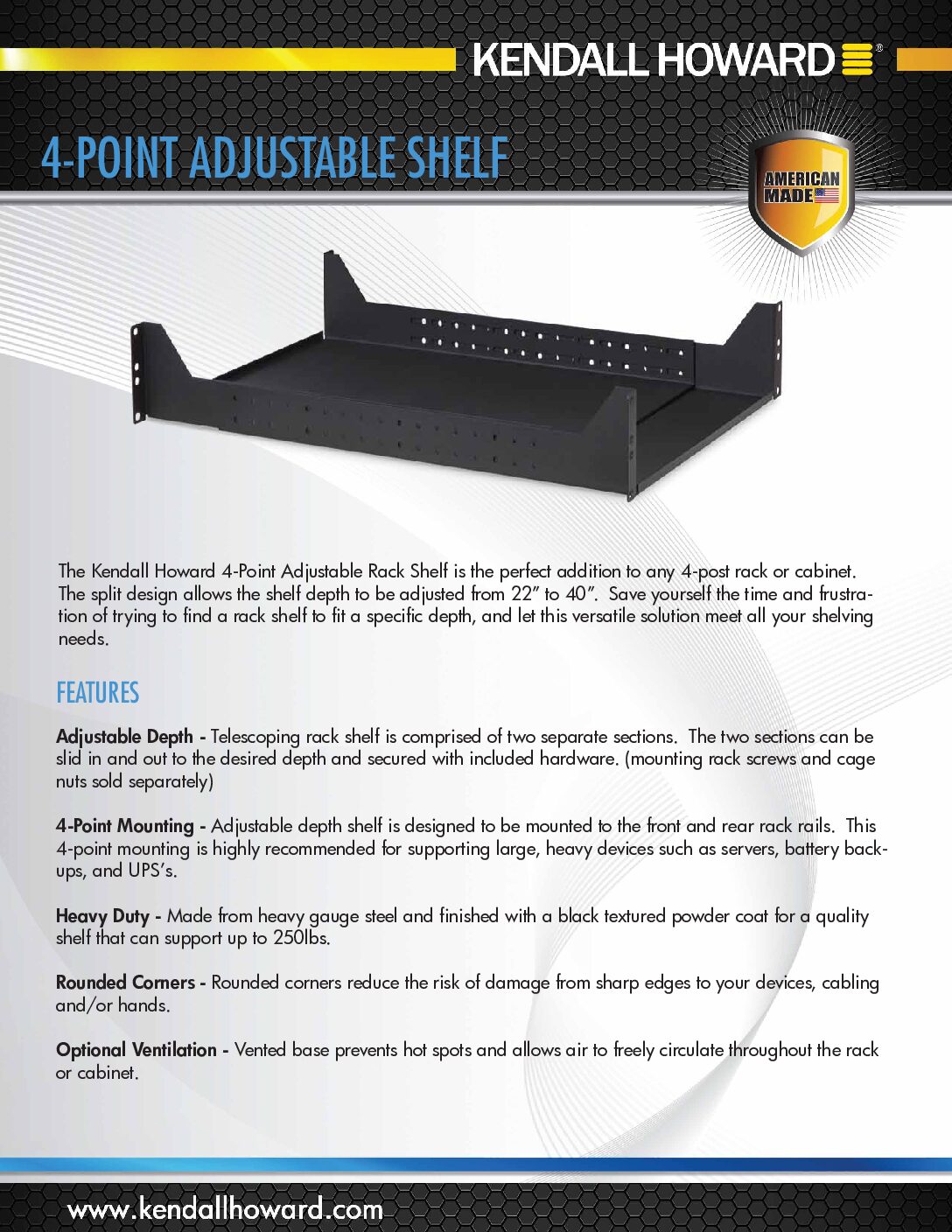 KENDALL HOWARD®

4-POINT ADJUSTABLE SHELF

AMERICAN MADE

The Kendall Howard 4-Point Adjustable Rack Shelf is the perfect addition to any 4-post rack or cabinet. The split design allows the shelf depth to be adjusted from 22" to 40". Save yourself the time and frustration of trying to find a rack shelf to fit a specific depth, and let this versatile solution meet all your shelving needs.

FEATURES

Adjustable Depth - Telescoping rack shelf is comprised of two separate sections. The two sections can be slid in and out to the desired depth and secured with included hardware. (mounting rack screws and cage nuts sold separately)

4-Point Mounting - Adjustable depth shelf is designed to be mounted to the front and rear rack rails. This 4-point mounting is highly recommended for supporting large, heavy devices such as servers, battery backups, and UPS's.

Heavy Duty - Made from heavy gauge steel and finished with a black textured powder coat for a quality shelf that can support up to 250lbs.

Rounded Corners - Rounded corners reduce the risk of damage from sharp edges to your devices, cabling and/or hands.

Optional Ventilation - Vented base prevents hot spots and allows air to freely circulate throughout the rack or cabinet.

www.kendallhoward.com